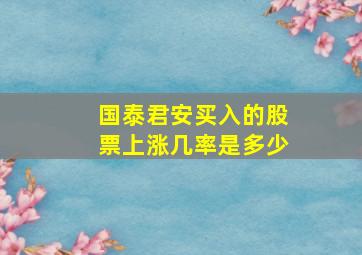 国泰君安买入的股票上涨几率是多少